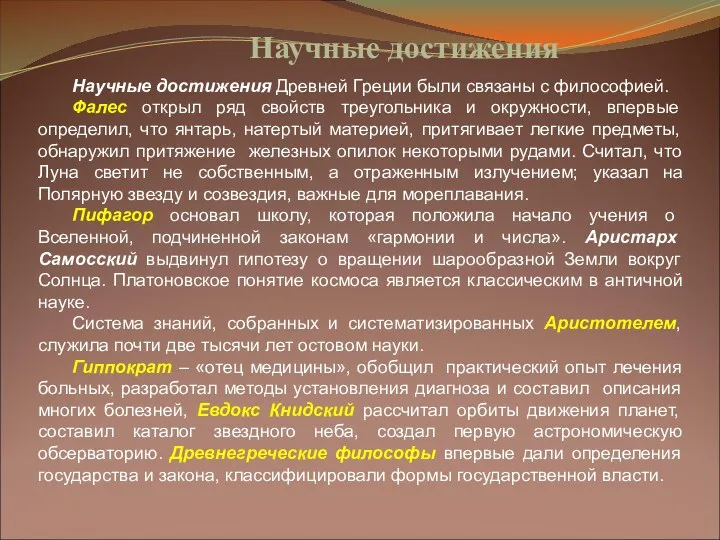 Научные достижения

Научные достижения Древней Греции были связаны с философией.

Фалес открыл ряд свойств треугольника и окружности, впервые определил, что янтарь, натертый материей, притягивает легкие предметы, обнаружил притяжение железных опилок некоторыми рудами. Считал, что Луна светит не собственным, а отраженным излучением; указал на Полярную звезду и созвездия, важные для мореплавания.

Пифагор основал школу, которая положила начало учения о Вселенной, подчиненной законам «гармонии и числа». Аристарх Самосский выдвинул гипотезу о вращении шарообразной Земли вокруг Солнца. Платоновское понятие космоса является классическим в античной науке.

Система знаний, собранных и систематизированных Аристотелем, служила почти две тысячи лет остовом науки.

Гиппократ – «отец медицины», обобщил практический опыт лечения больных, разработал методы установления диагноза и составил описания многих болезней, Евдокс Книдский рассчитал орбиты движения планет, составил каталог звездного неба, создал первую астрономическую обсерваторию. Древнегреческие философы впервые дали определения государства и закона, классифицировали формы государственной власти.